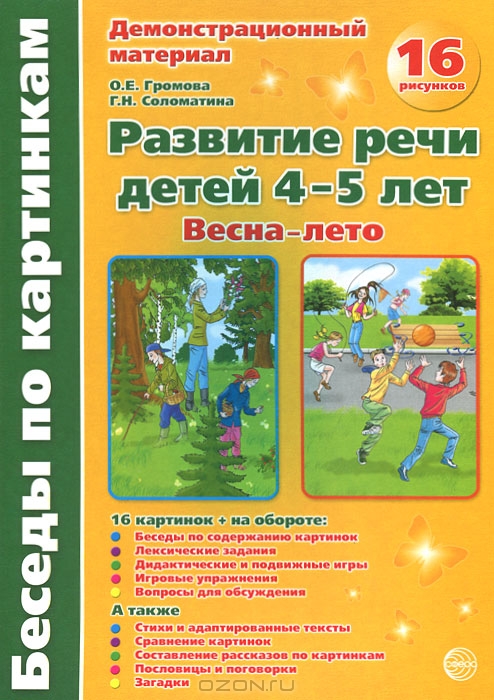 Беседы по картинкам

Демонстрационный материал

16 рисунков

О.Е. Громова
Г.Н. Соломатина

Развитие речи детей 4–5 лет

Весна–лето

16 картинок + на обороте:
• Беседы по содержанию картинок
• Лексические задания
• Дидактические и подвижные игры
• Игровые упражнения
• Вопросы для обсуждения

А также
• Стихи и адаптированные тексты
• Сравнение картинок
• Составление рассказов по картинкам
• Пословицы и поговорки
• Загадки

сфера

OZON.ru